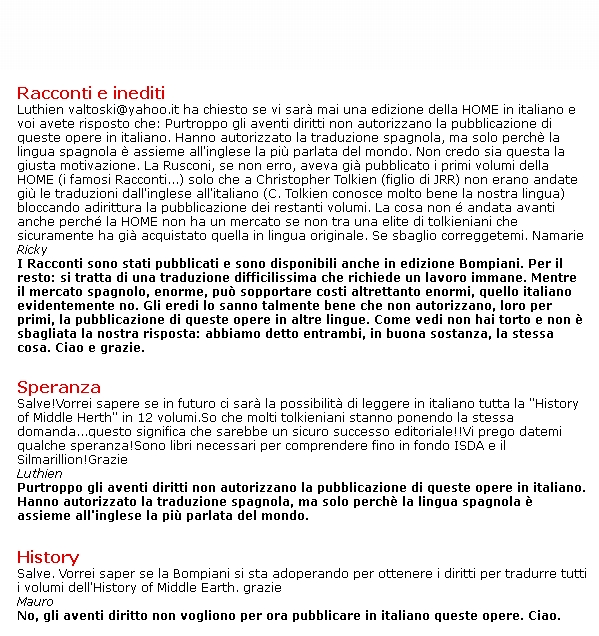 Racconti e inediti
Luthien valtoski@yahoo.it ha chiesto se vi sarà mai una edizione della HOME in italiano e voi avete risposto che: Purtroppo gli aventi diritti non autorizzano la pubblicazione di queste opere in italiano. Hanno autorizzato la traduzione spagnola, ma solo perchè la lingua spagnola è assieme all'inglese la più parlata del mondo. Non credo sia questa la giusta motivazione. La Rusconi, se non erro, aveva già pubblicato i primi volumi della HOME (i famosi Racconti...) solo che a Christopher Tolkien (figlio di JRR) non erano andate giù le traduzioni dall'inglese all'italiano (C. Tolkien conosce molto bene la nostra lingua) bloccando adirittura la pubblicazione dei restanti volumi. La cosa non é andata avanti anche perché la HOME non ha un mercato se non tra una elite di tolkieniani che sicuramente ha già acquistato quella in lingua originale. Se sbaglio correggetemi. Namarie
Ricky
I Racconti sono stati pubblicati e sono disponibili anche in edizione Bompiani. Per il resto: si tratta di una traduzione difficilissima che richiede un lavoro immane. Mentre il mercato spagnolo, enorme, può sopportare costi altrettanto enormi, quello italiano evidentemente no. Gli eredi lo sanno talmente bene che non autorizzano, loro per primi, la pubblicazione di queste opere in altre lingue. Come vedi non hai torto e non è sbagliata la nostra risposta: abbiamo detto entrambi, in buona sostanza, la stessa cosa. Ciao e grazie.

Speranza
Salve!Vorrei sapere se in futuro ci sarà la possibilità di leggere in italiano tutta la "History of Middle Herth" in 12 volumi.So che molti tolkieniani stanno ponendo la stessa domanda...questo significa che sarebbe un sicuro successo editoriale!!Vi prego datemi qualche speranza!Sono libri necessari per comprendere fino in fondo ISDA e il Silmarillion!Grazie
Luthien
Purtroppo gli aventi diritti non autorizzano la pubblicazione di queste opere in italiano. Hanno autorizzato la traduzione spagnola, ma solo perchè la lingua spagnola è assieme all'inglese la più parlata del mondo.

History
Salve. Vorrei saper se la Bompiani si sta adoperando per ottenere i diritti per tradurre tutti i volumi dell'History of Middle Earth. grazie
Mauro
No, gli aventi diritto non vogliono per ora pubblicare in italiano queste opere. Ciao.